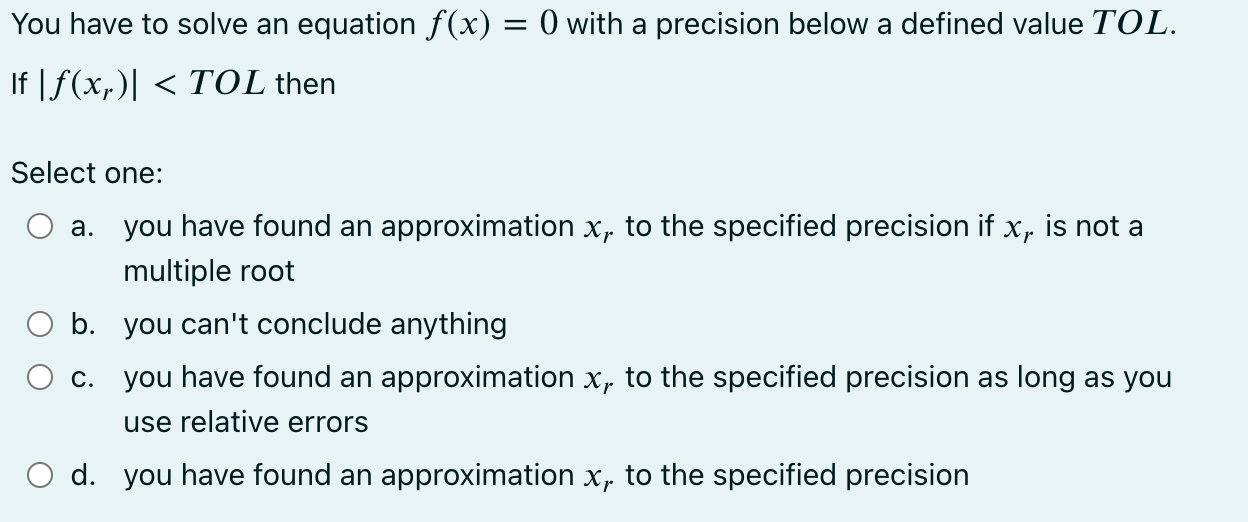 You have to solve an equation $f(x) = 0$ with a precision below a defined value $TOL$.

If $|f(x_r)| < TOL$ then

Select one:

a. you have found an approximation $x_r$ to the specified precision if $x_r$ is not a multiple root

b. you can't conclude anything

c. you have found an approximation $x_r$ to the specified precision as long as you use relative errors

d. you have found an approximation $x_r$ to the specified precision